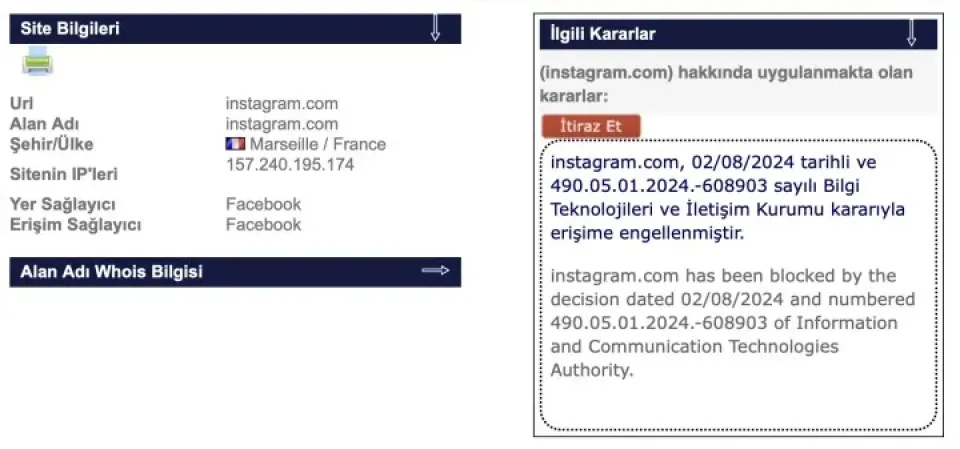 Site Bilgileri

| | |
|---|---|
| Url | instagram.com |
| Alan Adı | instagram.com |
| Şehir/Ülke | Marseille / France |
| Sitenin IP'leri | 157.240.195.174 |
| Yer Sağlayıcı | Facebook |
| Erişim Sağlayıcı | Facebook |

Alan Adı Whois Bilgisi

İlgili Kararlar

(instagram.com) hakkında uygulanmakta olan kararlar:

İtiraz Et

instagram.com, 02/08/2024 tarihli ve 490.05.01.2024.-608903 sayılı Bilgi Teknolojileri ve İletişim Kurumu kararıyla erişime engellenmiştir.

instagram.com has been blocked by the decision dated 02/08/2024 and numbered 490.05.01.2024.-608903 of Information and Communication Technologies Authority.